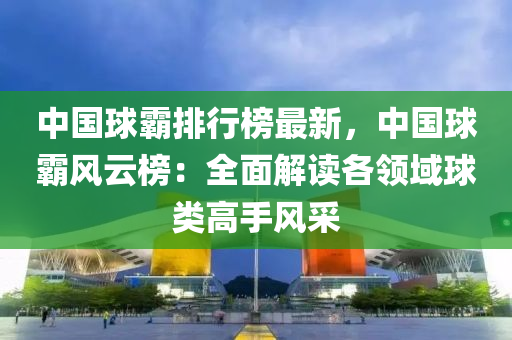 中国球霸排行榜最新，中国球霸风云榜：全面解读各领域球类高手风采